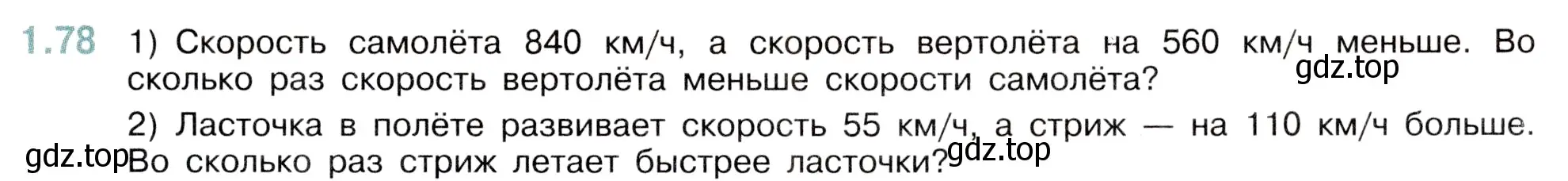 1.78 1) Скорость самолёта 840 км/ч, а скорость вертолёта на 560 км/ч меньше. Во сколько раз скорость вертолёта меньше скорости самолёта?

gdz.top

2) Ласточка в полёте развивает скорость 55 км/ч, а стриж — на 110 км/ч больше. Во сколько раз стриж летает быстрее ласточки?

gdz.top

gdz.top